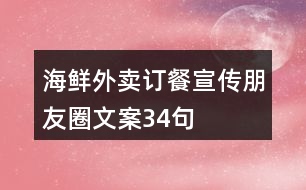 海鲜外卖订餐宣传朋友圈文案34句